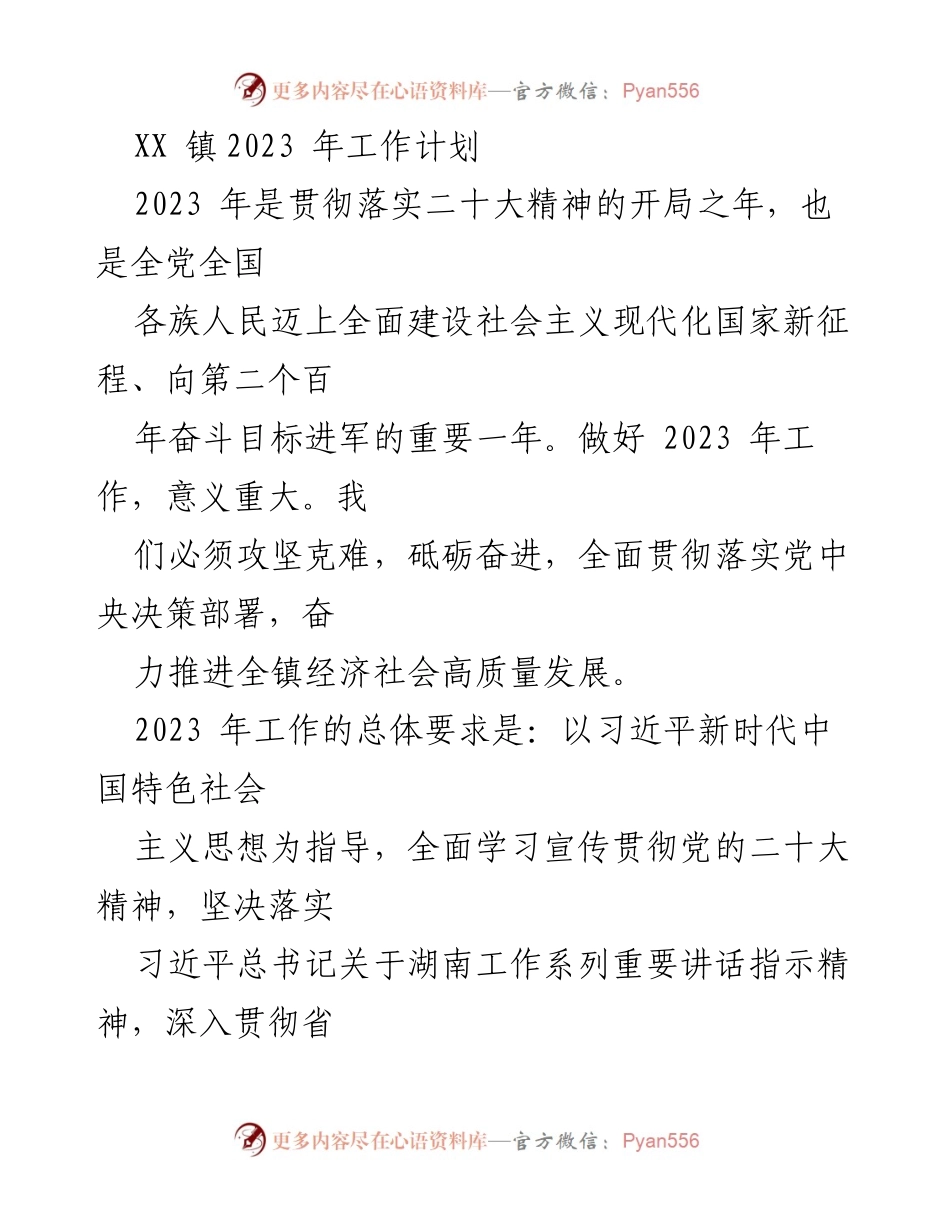 更多内容尽在心语资料库—官方微信：Pyan556

XX 镇 2023 年工作计划

2023 年是贯彻落实二十大精神的开局之年，也是全党全国

各族人民迈上全面建设社会主义现代化国家新征程、向第二个百

年奋斗目标进军的重要一年。做好 2023 年工作，意义重大。我

们必须攻坚克难，砥砺奋进，全面贯彻落实党中央决策部署，奋

力推进全镇经济社会高质量发展。

2023 年工作的总体要求是：以习近平新时代中国特色社会

主义思想为指导，全面学习宣传贯彻党的二十大精神，坚决落实

习近平总书记关于湖南工作系列重要讲话指示精神，深入贯彻省

更多内容尽在心语资料库—官方微信：Pyan556